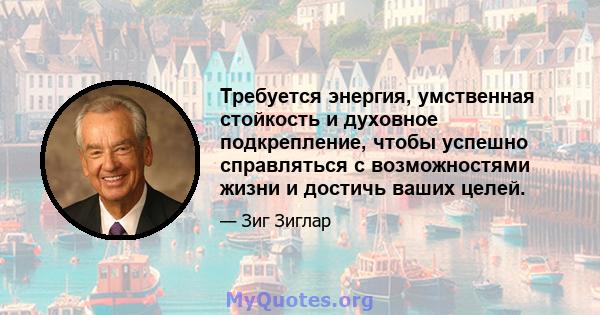 Требуется энергия, умственная стойкость и духовное подкрепление, чтобы успешно справляться с возможностями жизни и достичь ваших целей.

— Зиг Зиглар

MyQuotes.org